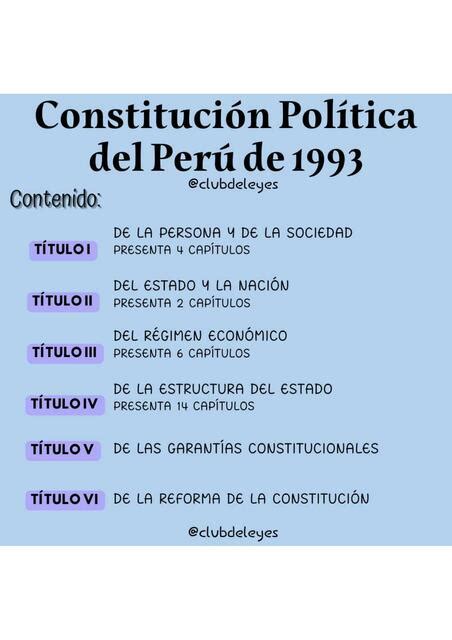 Constitución Política del Perú de 1993

@clubdeleyes

Contenido:

TÍTULO I
DE LA PERSONA Y DE LA SOCIEDAD
PRESENTA 4 CAPÍTULOS

TÍTULO II
DEL ESTADO Y LA NACIÓN
PRESENTA 2 CAPÍTULOS

TÍTULO III
DEL RÉGIMEN ECONÓMICO
PRESENTA 6 CAPÍTULOS

TÍTULO IV
DE LA ESTRUCTURA DEL ESTADO
PRESENTA 14 CAPÍTULOS

TÍTULO V
DE LAS GARANTÍAS CONSTITUCIONALES

TÍTULO VI
DE LA REFORMA DE LA CONSTITUCIÓN

@clubdeleyes